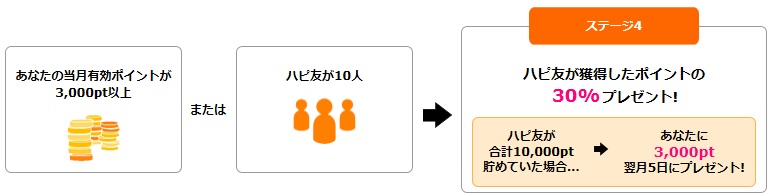 あなたの当月有効ポイントが 3,000pt以上

または

ハピ友が10人

ステージ4

ハピ友が獲得したポイントの 30%プレゼント!

ハピ友が 合計10,000pt 貯めていた場合…

あなたに 3,000pt 翌月5日にプレゼント!